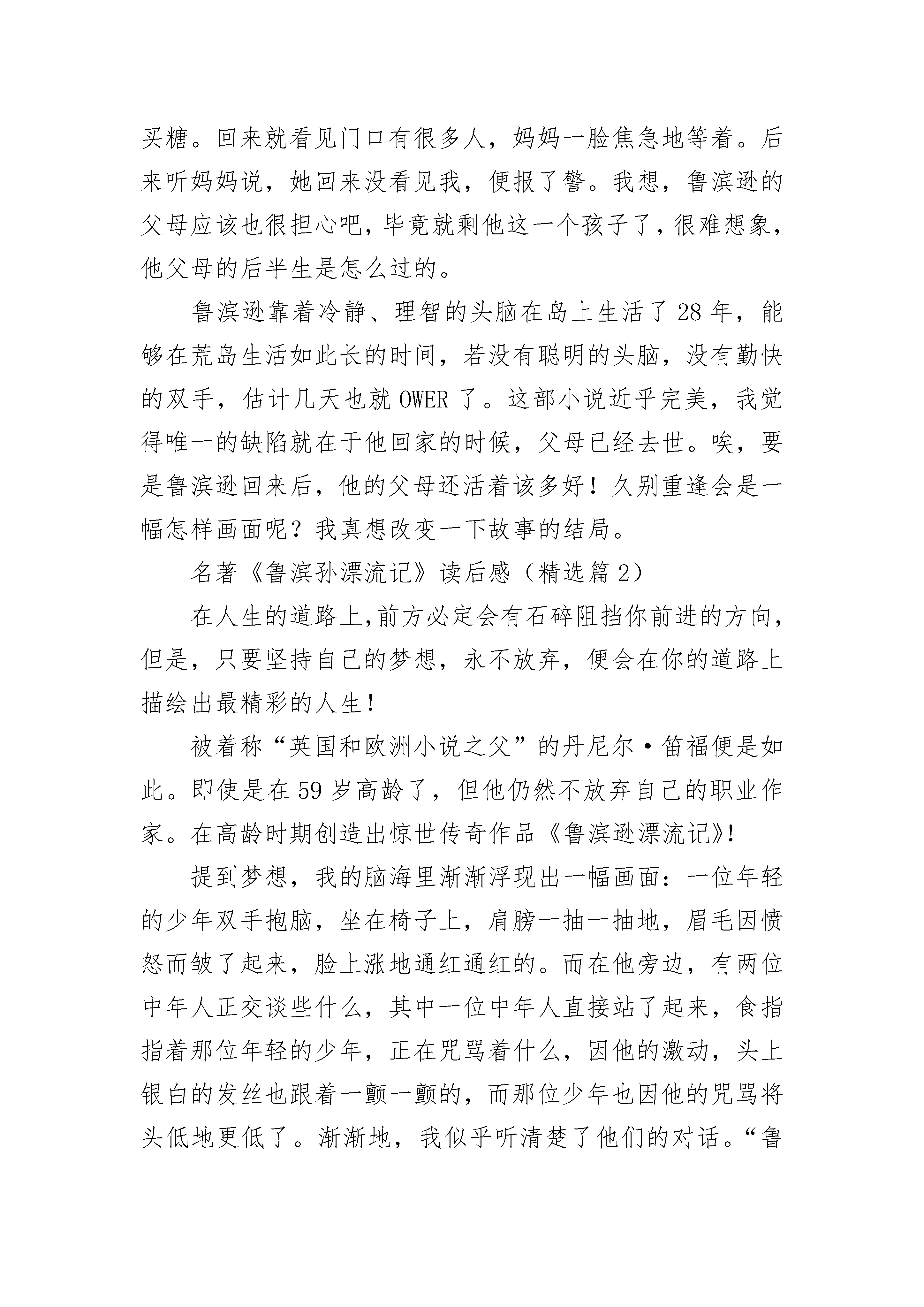 买糖。回来就看见门口有很多人，妈妈一脸焦急地等着。后来听妈妈说，她回来没看见我，便报了警。我想，鲁滨逊的父母应该也很担心吧，毕竟就剩他这一个孩子了，很难想象，他父母的后半生是怎么过的。

鲁滨逊靠着冷静、理智的头脑在岛上生活了28年，能够在荒岛生活如此长的时间，若没有聪明的头脑，没有勤快的双手，估计几天也就OWER了。这部小说近乎完美，我觉得唯一的缺陷就在于他回家的时候，父母已经去世。唉，要是鲁滨逊回来后，他的父母还活着该多好！久别重逢会是一幅怎样画面呢？我真想改变一下故事的结局。

名著《鲁滨孙漂流记》读后感（精选篇2）

在人生的道路上,前方必定会有石碎阻挡你前进的方向,但是，只要坚持自己的梦想，永不放弃，便会在你的道路上描绘出最精彩的人生！

被着称“英国和欧洲小说之父”的丹尼尔·笛福便是如此。即使是在59岁高龄了，但他仍然不放弃自己的职业作家。在高龄时期创造出惊世传奇作品《鲁滨逊漂流记》!

提到梦想，我的脑海里渐渐浮现出一幅画面：一位年轻的少年双手抱脑，坐在椅子上，肩膀一抽一抽地，眉毛因愤怒而皱了起来，脸上涨地通红通红的。而在他旁边，有两位中年人正交谈些什么，其中一位中年人直接站了起来，食指指着那位年轻的少年，正在咒骂着什么，因他的激动，头上银白的发丝也跟着一颤一颤的，而那位少年也因他的咒骂将头低地更低了。渐渐地，我似乎听清楚了他们的对话。“鲁